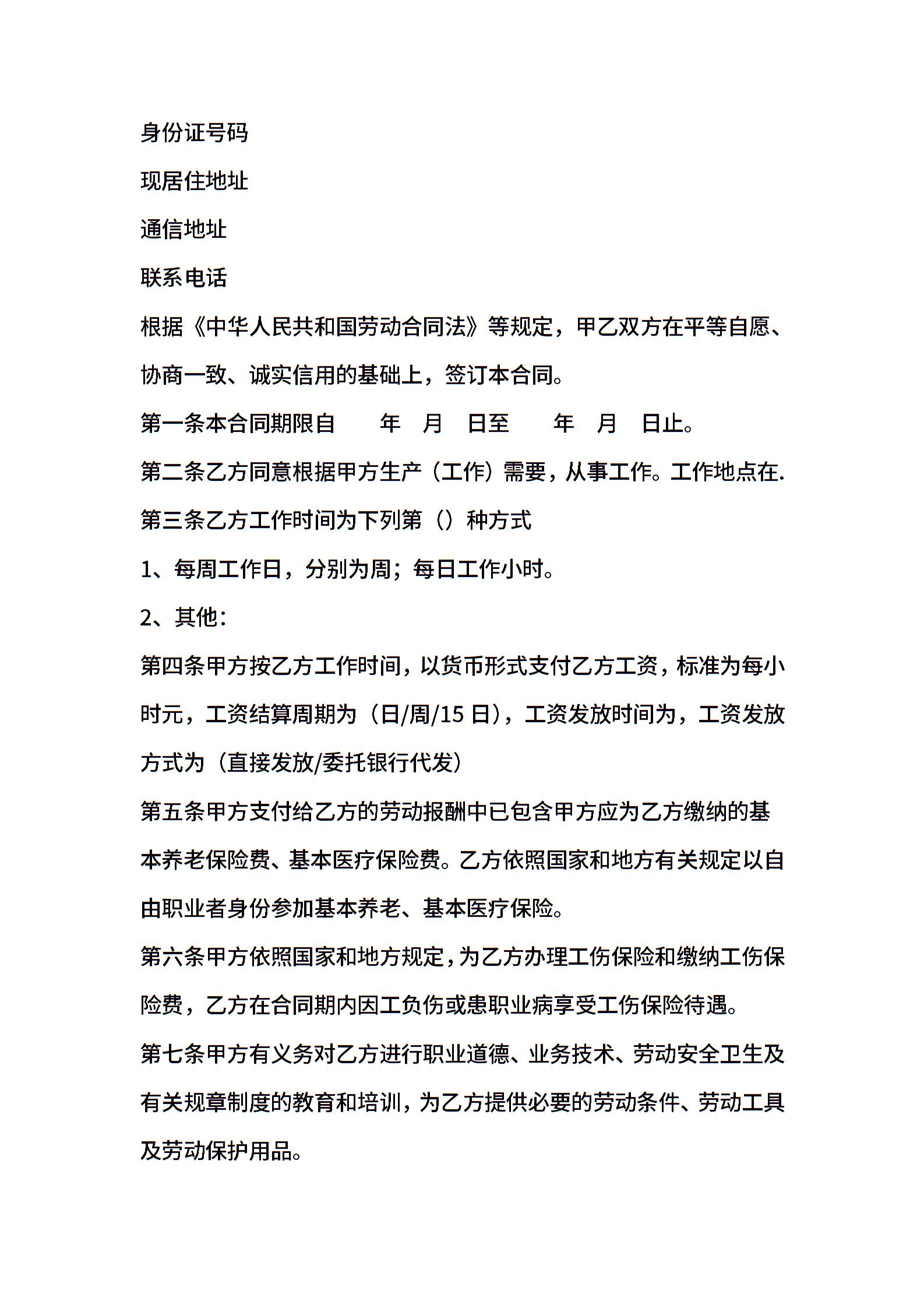 身份证号码

现居住地址

通信地址

联系电话

根据《中华人民共和国劳动合同法》等规定，甲乙双方在平等自愿、协商一致、诚实信用的基础上，签订本合同。

第一条本合同期限自　　年　月　日至　　年　月　日止。

第二条乙方同意根据甲方生产（工作）需要，从事工作。工作地点在.

第三条乙方工作时间为下列第（）种方式

1、每周工作日，分别为周；每日工作小时。

2、其他：

第四条甲方按乙方工作时间，以货币形式支付乙方工资，标准为每小时元，工资结算周期为（日/周/15日），工资发放时间为，工资发放方式为（直接发放/委托银行代发）

第五条甲方支付给乙方的劳动报酬中已包含甲方应为乙方缴纳的基本养老保险费、基本医疗保险费。乙方依照国家和地方有关规定以自由职业者身份参加基本养老、基本医疗保险。

第六条甲方依照国家和地方规定，为乙方办理工伤保险和缴纳工伤保险费，乙方在合同期内因工负伤或患职业病享受工伤保险待遇。

第七条甲方有义务对乙方进行职业道德、业务技术、劳动安全卫生及有关规章制度的教育和培训，为乙方提供必要的劳动条件、劳动工具及劳动保护用品。